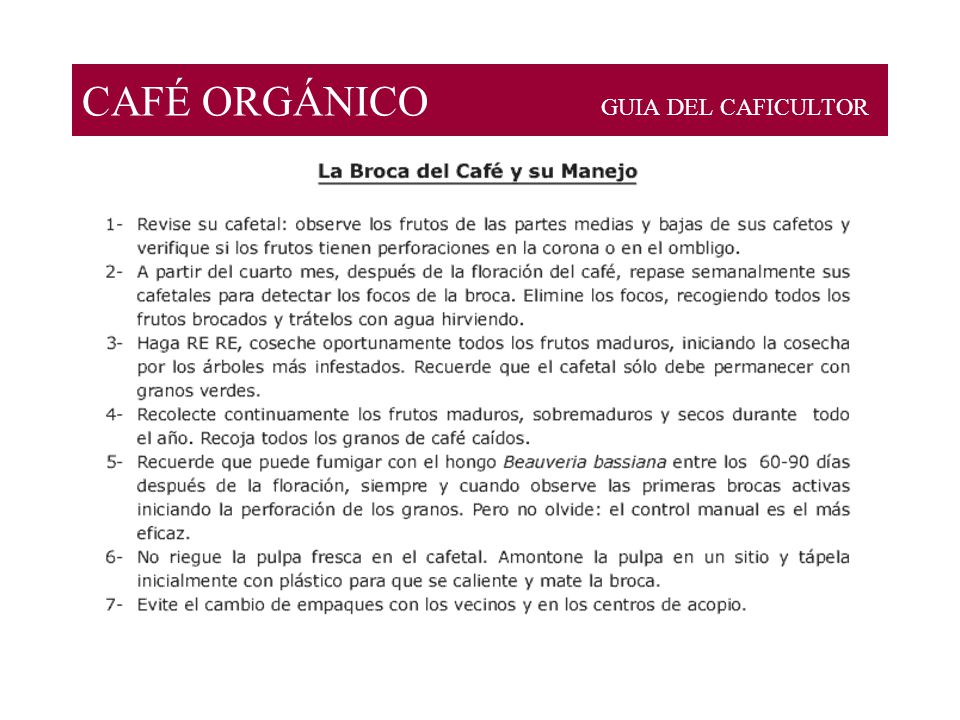 CAFÉ ORGÁNICO

GUIA DEL CAFICULTOR

La Broca del Café y su Manejo

1- Revise su cafetal: observe los frutos de las partes medias y bajas de sus cafetos y verifique si los frutos tienen perforaciones en la corona o en el ombligo.
2- A partir del cuarto mes, después de la floración del café, repase semanalmente sus cafetales para detectar los focos de la broca. Elimine los focos, recogiendo todos los frutos brocados y trátelos con agua hirviendo.
3- Haga RE RE, coseche oportunamente todos los frutos maduros, iniciando la cosecha por los árboles más infestados. Recuerde que el cafetal sólo debe permanecer con granos verdes.
4- Recolecte continuamente los frutos maduros, sobremaduros y secos durante todo el año. Recoja todos los granos de café caídos.
5- Recuerde que puede fumigar con el hongo Beauveria bassiana entre los 60-90 días después de la floración, siempre y cuando observe las primeras brocas activas iniciando la perforación de los granos. Pero no olvide: el control manual es el más eficaz.
6- No riegue la pulpa fresca en el cafetal. Amontone la pulpa en un sitio y tápela inicialmente con plástico para que se caliente y mate la broca.
7- Evite el cambio de empaques con los vecinos y en los centros de acopio.